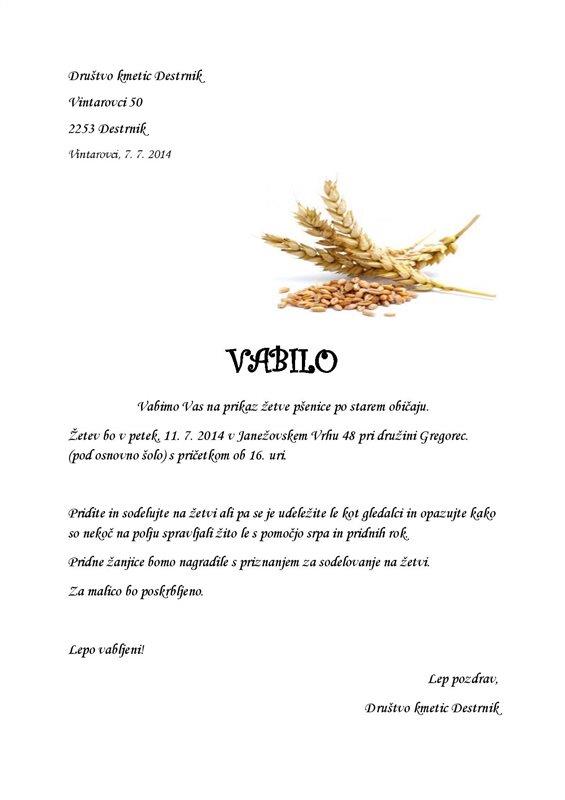 Društvo kmetic Destrnik

Vintarovci 50

2253 Destrnik

Vintarovci, 7. 7. 2014

VABILO

Vabimo Vas na prikaz žetve pšenice po starem običaju.

Žetev bo v petek, 11. 7. 2014 v Janežovskem Vrhu 48 pri družini Gregorec. (pod osnovno šolo) s pričetkom ob 16. uri.

Pridite in sodelujte na žetvi ali pa se je udeležite le kot gledalci in opazujte kako so nekoč na polju spravljali žito le s pomočjo srpa in pridnih rok.

Pridne žanjice bomo nagradile s priznanjem za sodelovanje na žetvi.

Za malico bo poskrbljeno.

Lepo vabljeni!

Lep pozdrav,

Društvo kmetic Destrnik